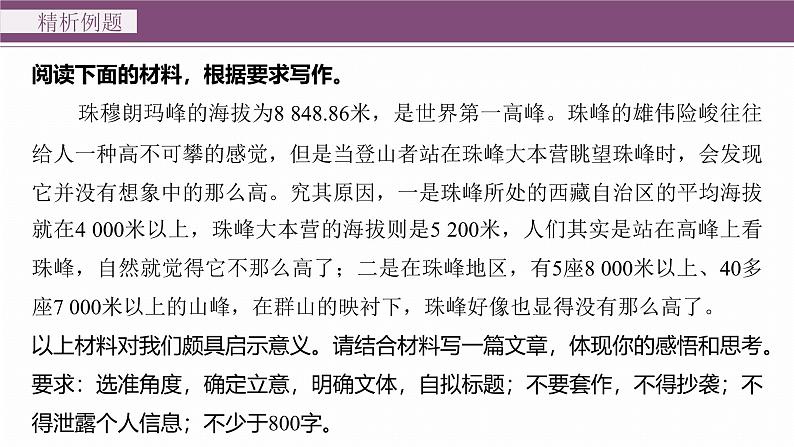 精析例题

阅读下面的材料，根据要求写作。

珠穆朗玛峰的海拔为8 848.86米，是世界第一高峰。珠峰的雄伟险峻往往给人一种高不可攀的感觉，但是当登山者站在珠峰大本营眺望珠峰时，会发现它并没有想象中的那么高。究其原因，一是珠峰所处的西藏自治区的平均海拔就在4 000米以上，珠峰大本营的海拔则是5 200米，人们其实是站在高峰上看珠峰，自然就觉得它不那么高了；二是在珠峰地区，有5座8 000米以上、40多座7 000米以上的山峰，在群山的映衬下，珠峰好像也显得没有那么高了。

以上材料对我们颇具启示意义。请结合材料写一篇文章，体现你的感悟和思考。

要求：选准角度，确定立意，明确文体，自拟标题；不要套作，不得抄袭；不得泄露个人信息；不少于800字。